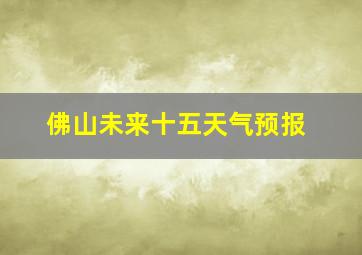 佛山未来十五天气预报